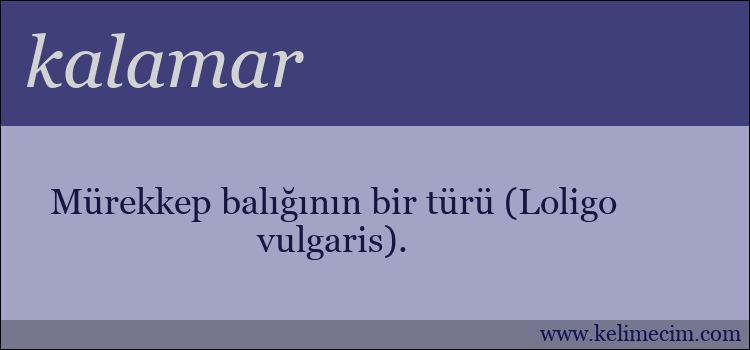 kalamar

Mürekkep balığının bir türü (Loligo vulgaris).

www.kelimecim.com